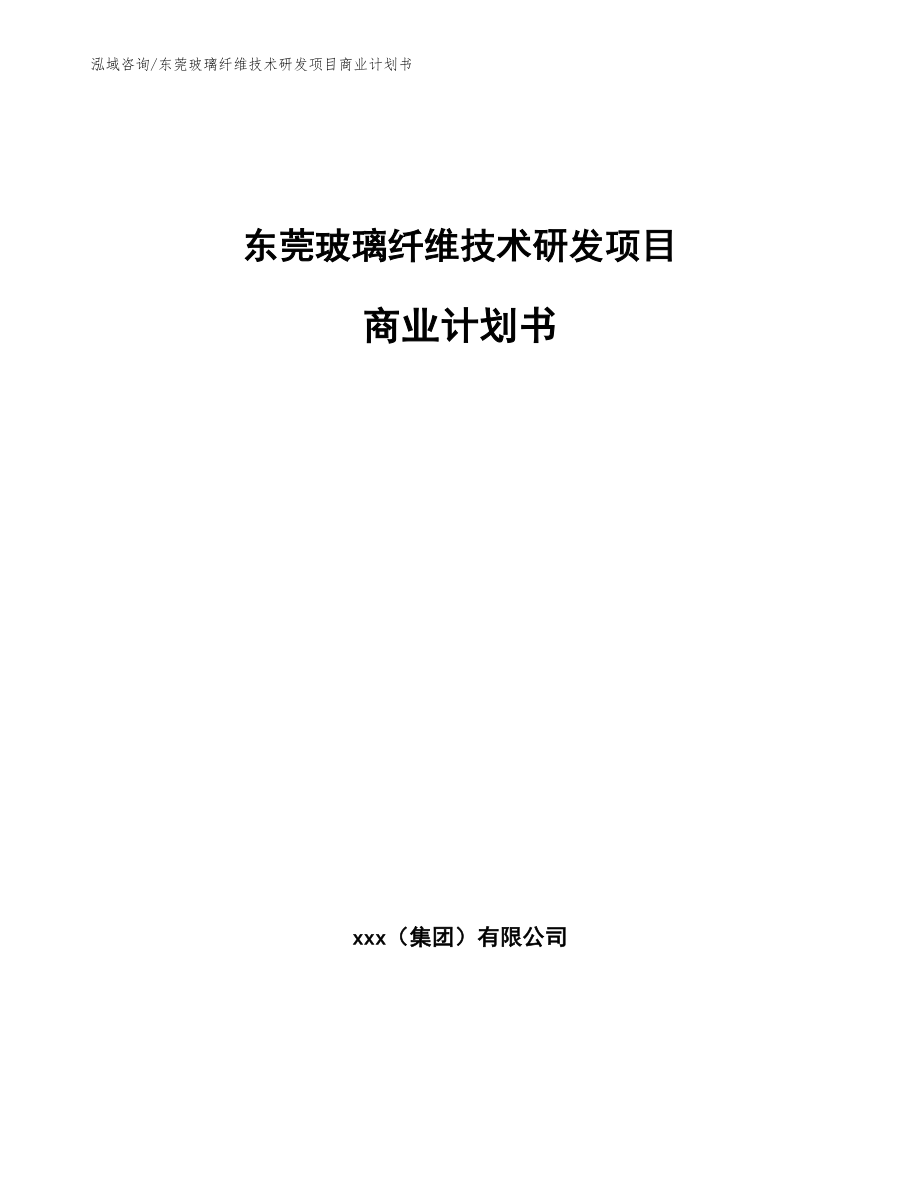 泓域咨询/东莞玻璃纤维技术研发项目商业计划书

东莞玻璃纤维技术研发项目

商业计划书

xxx（集团）有限公司